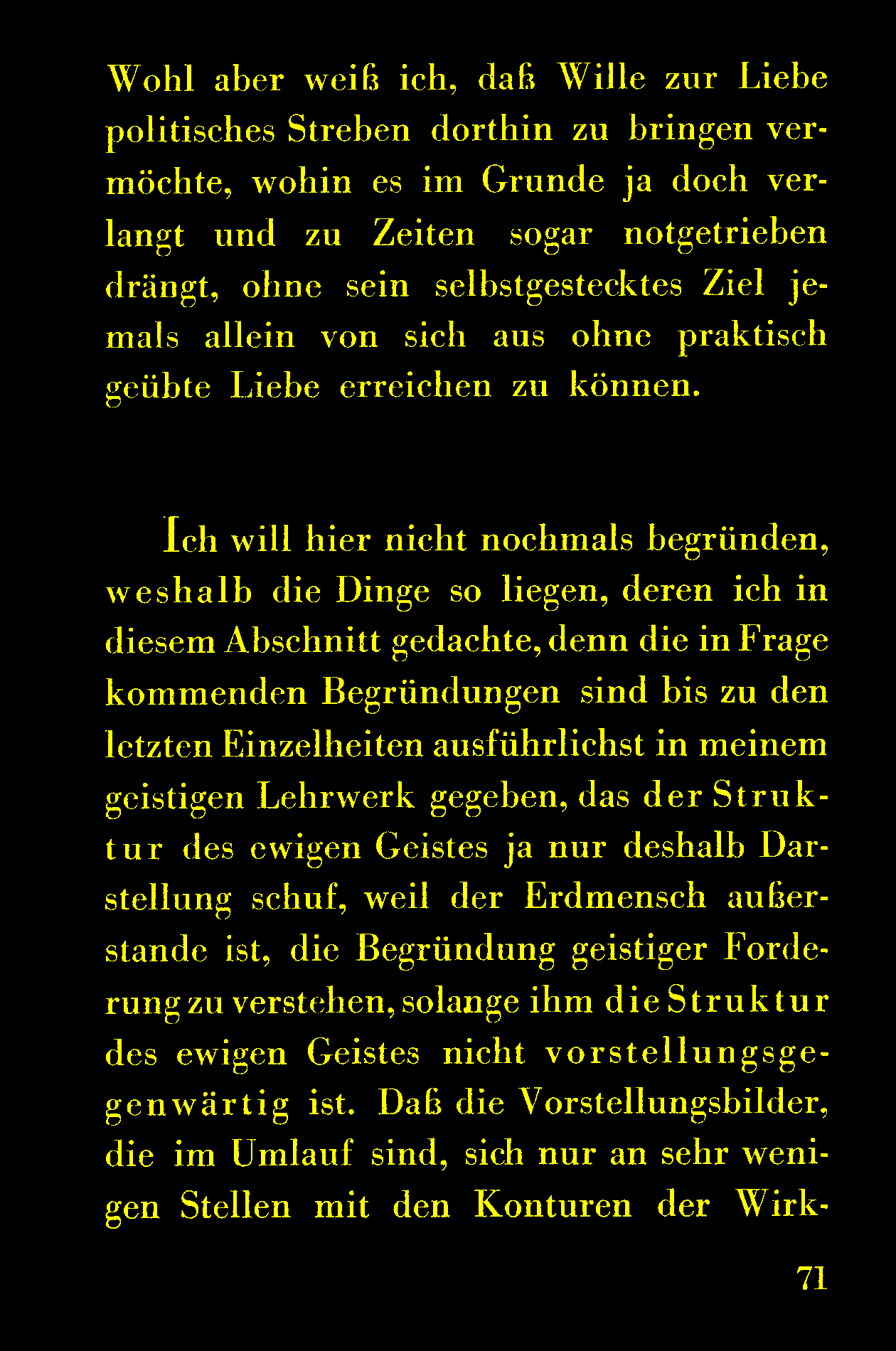 Wohl aber weiß ich, daß Wille zur Liebe politisches Streben dorthin zu bringen vermöchte, wohin es im Grunde ja doch verlangt und zu Zeiten sogar notgetrieben drängt, ohne sein selbstgestecktes Ziel jemals allein von sich aus ohne praktisch geübte Liebe erreichen zu können.

Ich will hier nicht nochmals begründen, weshalb die Dinge so liegen, deren ich in diesem Abschnitt gedachte, denn die in Frage kommenden Begründungen sind bis zu den letzten Einzelheiten ausführlichst in meinem geistigen Lehrwerk gegeben, das der Struktur des ewigen Geistes ja nur deshalb Darstellung schuf, weil der Erdmensch außerstande ist, die Begründung geistiger Forderung zu verstehen, solange ihm die Struktur des ewigen Geistes nicht vorstellungsgegenwärtig ist. Daß die Vorstellungsbilder, die im Umlauf sind, sich nur an sehr wenigen Stellen mit den Konturen der Wirk-

71